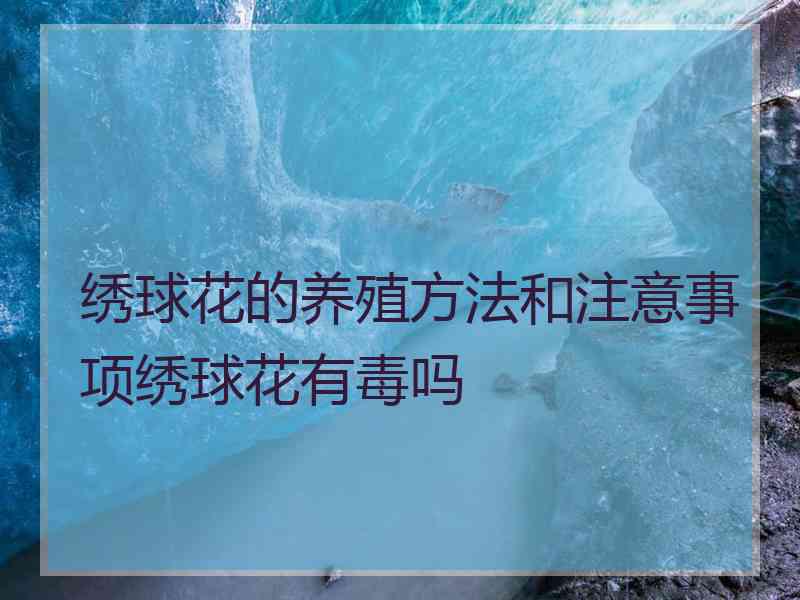 绣球花的养殖方法和注意事项绣球花有毒吗